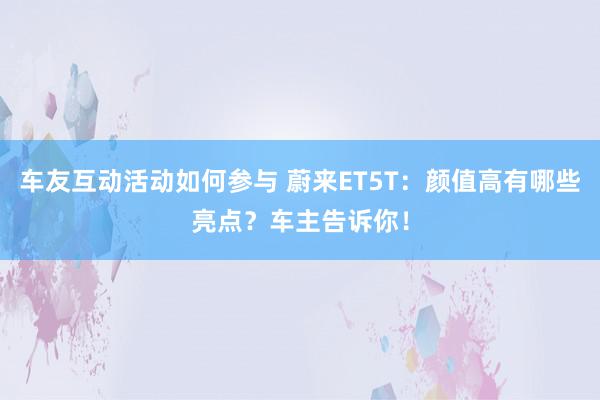 车友互动活动如何参与 蔚来ET5T：颜值高有哪些亮点？车主告诉你！